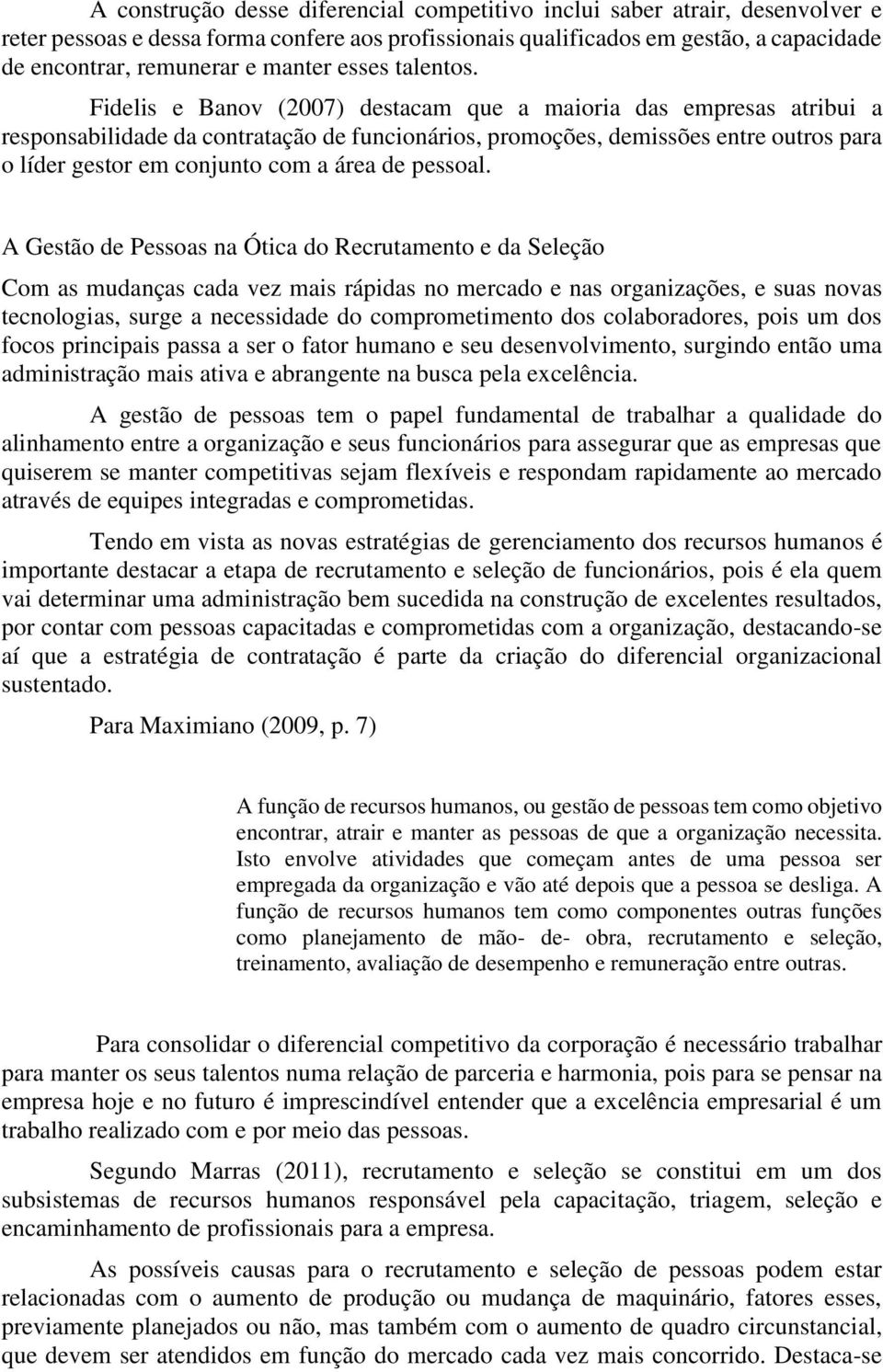 A construção desse diferencial competitivo inclui saber atrair, desenvolver e reter pessoas e dessa forma confere aos profissionais qualificados em gestão, a capacidade de encontrar, remunerar e manter esses talentos.

Fidelis e Banov (2007) destacam que a maioria das empresas atribui a responsabilidade da contratação de funcionários, promoções, demissões entre outros para o líder gestor em conjunto com a área de pessoal.

A Gestão de Pessoas na Ótica do Recrutamento e da Seleção

Com as mudanças cada vez mais rápidas no mercado e nas organizações, e suas novas tecnologias, surge a necessidade do comprometimento dos colaboradores, pois um dos focos principais passa a ser o fator humano e seu desenvolvimento, surgindo então uma administração mais ativa e abrangente na busca pela excelência.

A gestão de pessoas tem o papel fundamental de trabalhar a qualidade do alinhamento entre a organização e seus funcionários para assegurar que as empresas que quiserem se manter competitivas sejam flexíveis e respondam rapidamente ao mercado através de equipes integradas e comprometidas.

Tendo em vista as novas estratégias de gerenciamento dos recursos humanos é importante destacar a etapa de recrutamento e seleção de funcionários, pois é ela quem vai determinar uma administração bem sucedida na construção de excelentes resultados, por contar com pessoas capacitadas e comprometidas com a organização, destacando-se aí que a estratégia de contratação é parte da criação do diferencial organizacional sustentado.

Para Maximiano (2009, p. 7)

A função de recursos humanos, ou gestão de pessoas tem como objetivo encontrar, atrair e manter as pessoas de que a organização necessita. Isto envolve atividades que começam antes de uma pessoa ser empregada da organização e vão até depois que a pessoa se desliga. A função de recursos humanos tem como componentes outras funções como planejamento de mão- de- obra, recrutamento e seleção, treinamento, avaliação de desempenho e remuneração entre outras.

Para consolidar o diferencial competitivo da corporação é necessário trabalhar para manter os seus talentos numa relação de parceria e harmonia, pois para se pensar na empresa hoje e no futuro é imprescindível entender que a excelência empresarial é um trabalho realizado com e por meio das pessoas.

Segundo Marras (2011), recrutamento e seleção se constitui em um dos subsistemas de recursos humanos responsável pela capacitação, triagem, seleção e encaminhamento de profissionais para a empresa.

As possíveis causas para o recrutamento e seleção de pessoas podem estar relacionadas com o aumento de produção ou mudança de maquinário, fatores esses, previamente planejados ou não, mas também com o aumento de quadro circunstancial, que devem ser atendidos em função do mercado cada vez mais concorrido. Destaca-se